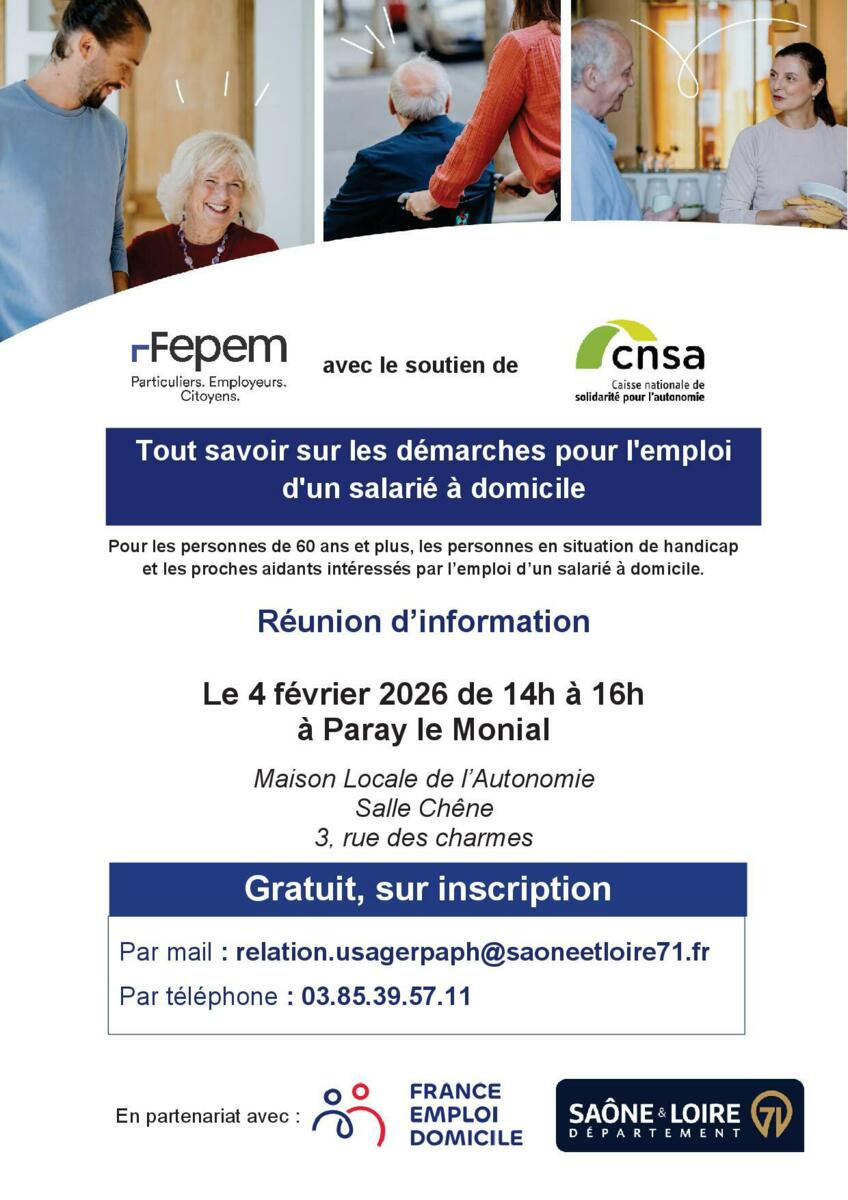 Fepem
Particuliers. Employeurs. Citoyens.

avec le soutien de

cnsa
Caisse nationale de solidarité pour l'autonomie

Tout savoir sur les démarches pour l'emploi d'un salarié à domicile

Pour les personnes de 60 ans et plus, les personnes en situation de handicap et les proches aidants intéressés par l'emploi d'un salarié à domicile.

Réunion d'information

Le 4 février 2026 de 14h à 16h
à Paray le Monial

Maison Locale de l'Autonomie
Salle Chêne
3, rue des charmes

Gratuit, sur inscription

Par mail : relation.usagerpaph@saoneetloire71.fr

Par téléphone : 03.85.39.57.11

En partenariat avec :

FRANCE
EMPLOI
DOMICILE

SAÔNE & LOIRE
DÉPARTEMENT
71